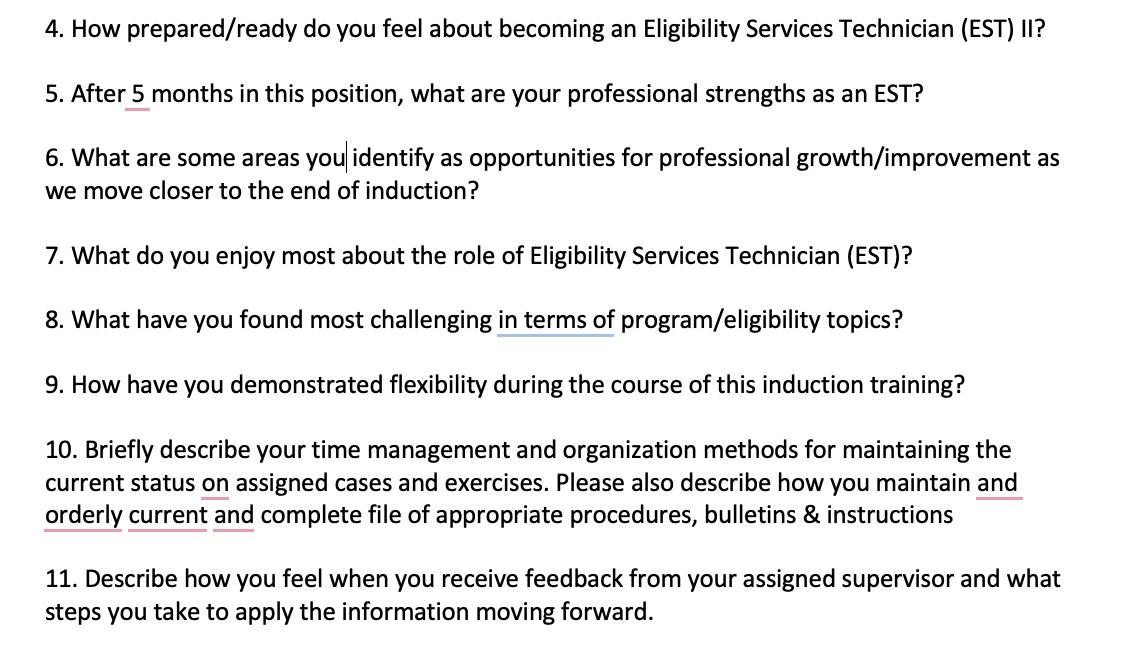 4. How prepared/ready do you feel about becoming an Eligibility Services Technician (EST) II?

5. After 5 months in this position, what are your professional strengths as an EST?

6. What are some areas you identify as opportunities for professional growth/improvement as we move closer to the end of induction?

7. What do you enjoy most about the role of Eligibility Services Technician (EST)?

8. What have you found most challenging in terms of program/eligibility topics?

9. How have you demonstrated flexibility during the course of this induction training?

10. Briefly describe your time management and organization methods for maintaining the current status on assigned cases and exercises. Please also describe how you maintain and orderly current and complete file of appropriate procedures, bulletins & instructions

11. Describe how you feel when you receive feedback from your assigned supervisor and what steps you take to apply the information moving forward.